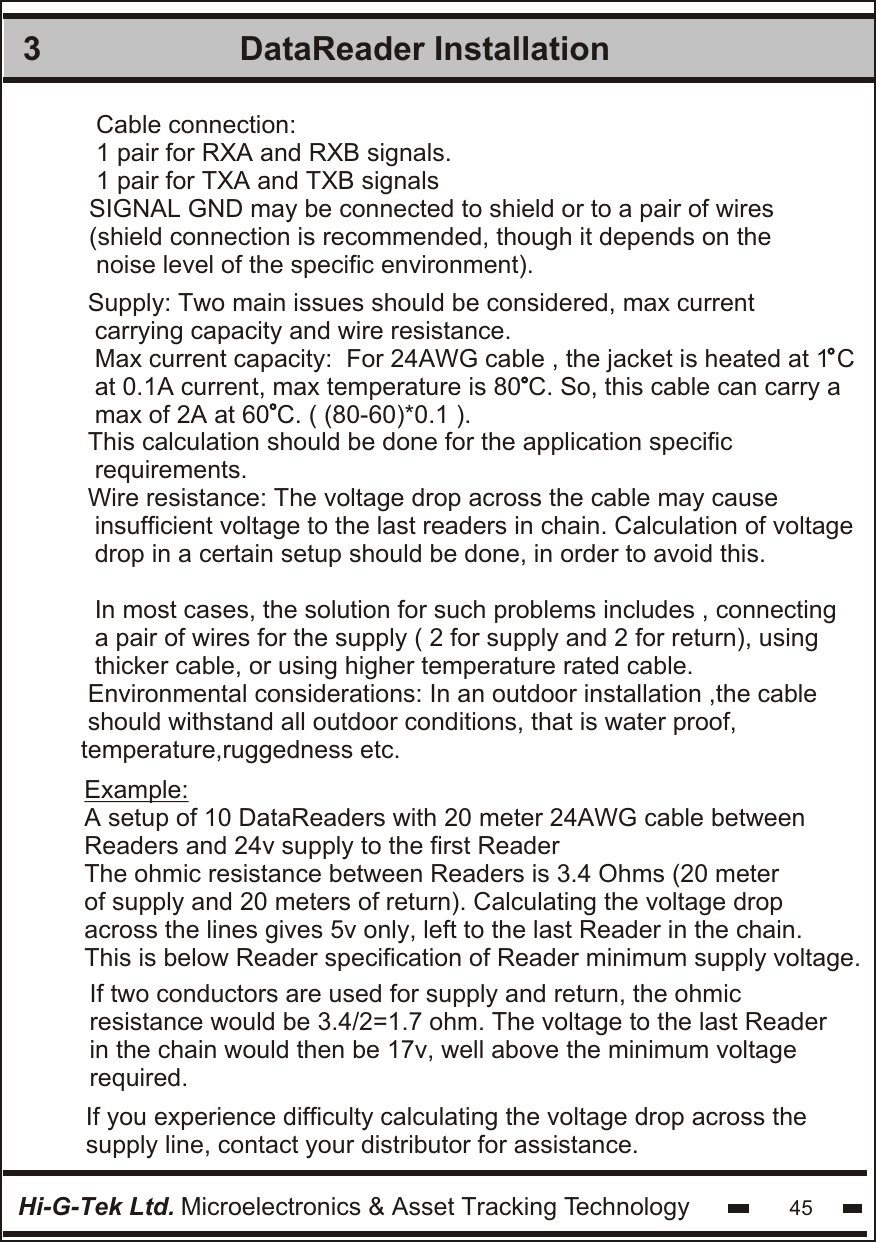 3 DataReader Installation

Cable connection:
1 pair for RXA and RXB signals.
1 pair for TXA and TXB signals
SIGNAL GND may be connected to shield or to a pair of wires (shield connection is recommended, though it depends on the noise level of the specific environment).

Supply: Two main issues should be considered, max current carrying capacity and wire resistance.
Max current capacity: For 24AWG cable , the jacket is heated at 1°C at 0.1A current, max temperature is 80°C. So, this cable can carry a max of 2A at 60°C. ( (80-60)*0.1 ).
This calculation should be done for the application specific requirements.
Wire resistance: The voltage drop across the cable may cause insufficient voltage to the last readers in chain. Calculation of voltage drop in a certain setup should be done, in order to avoid this.

In most cases, the solution for such problems includes , connecting a pair of wires for the supply ( 2 for supply and 2 for return), using thicker cable, or using higher temperature rated cable.
Environmental considerations: In an outdoor installation ,the cable should withstand all outdoor conditions, that is water proof, temperature,ruggedness etc.

Example:
A setup of 10 DataReaders with 20 meter 24AWG cable between Readers and 24v supply to the first Reader
The ohmic resistance between Readers is 3.4 Ohms (20 meter of supply and 20 meters of return). Calculating the voltage drop across the lines gives 5v only, left to the last Reader in the chain. This is below Reader specification of Reader minimum supply voltage.

If two conductors are used for supply and return, the ohmic resistance would be 3.4/2=1.7 ohm. The voltage to the last Reader in the chain would then be 17v, well above the minimum voltage required.

If you experience difficulty calculating the voltage drop across the supply line, contact your distributor for assistance.

Hi-G-Tek Ltd. Microelectronics & Asset Tracking Technology 45